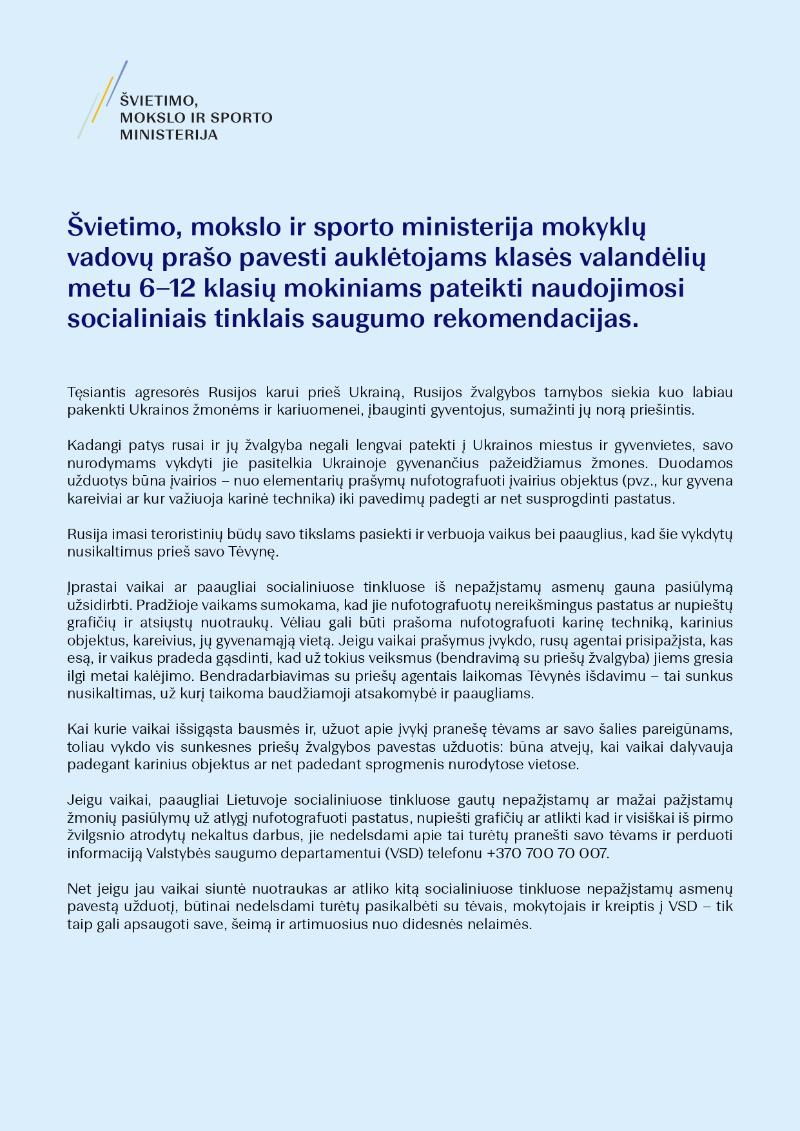 ŠVIETIMO,
MOKSLO IR SPORTO
MINISTERIJA

Švietimo, mokslo ir sporto ministerija mokyklų vadovų prašo pavesti auklėtojams klasės valandėlių metu 6–12 klasių mokiniams pateikti naudojimosi socialiniais tinklais saugumo rekomendacijas.

Tęsiantis agresorės Rusijos karui prieš Ukrainą, Rusijos žvalgybos tarnybos siekia kuo labiau pakenkti Ukrainos žmonėms ir kariuomenei, įbauginti gyventojus, sumažinti jų norą priešintis.

Kadangi patys rusai ir jų žvalgyba negali lengvai patekti į Ukrainos miestus ir gyvenvietes, savo nurodymams vykdyti jie pasitelkia Ukrainoje gyvenančius pažeidžiamus žmones. Duodamos užduotys būna įvairios – nuo elementarių prašymų nufotografuoti įvairius objektus (pvz., kur gyvena kareiviai ar kur važiuoja karinė technika) iki pavedimų padegti ar net susprogdinti pastatus.

Rusija imasi teroristinių būdų savo tikslams pasiekti ir verbuoja vaikus bei paauglius, kad šie vykdytų nusikaltimus prieš savo Tėvynę.

Įprastai vaikai ar paaugliai socialiniuose tinkluose iš nepažįstamų asmenų gauna pasiūlymą užsidirbti. Pradžioje vaikams sumokama, kad jie nufotografuotų nereikšmingus pastatus ar nupieštų grafičių ir atsiųstų nuotraukų. Vėliau gali būti prašoma nufotografuoti karinę techniką, karinius objektus, kareivius, jų gyvenamąją vietą. Jeigu vaikai prašymus įvykdo, rusų agentai prisipažįsta, kas esą, ir vaikus pradeda gąsdinti, kad už tokius veiksmus (bendravimą su priešų žvalgyba) jiems gresia ilgi metai kalėjimo. Bendradarbiavimas su priešų agentais laikomas Tėvynės išdavimu – tai sunkus nusikaltimas, už kurį taikoma baudžiamoji atsakomybė ir paaugliams.

Kai kurie vaikai išsigąsta bausmės ir, užuot apie įvykį pranešę tėvams ar savo šalies pareigūnams, toliau vykdo vis sunkesnes priešų žvalgybos pavestas užduotis: būna atvejų, kai vaikai dalyvauja padegant karinius objektus ar net padedant sprogmenis nurodytose vietose.

Jeigu vaikai, paaugliai Lietuvoje socialiniuose tinkluose gautų nepažįstamų ar mažai pažįstamų žmonių pasiūlymų už atlygį nufotografuoti pastatus, nupiešti grafičių ar atlikti kad ir visiškai iš pirmo žvilgsnio atrodytų nekaltus darbus, jie nedelsdami apie tai turėtų pranešti savo tėvams ir perduoti informaciją Valstybės saugumo departamentui (VSD) telefonu +370 700 70 007.

Net jeigu jau vaikai siuntė nuotraukas ar atliko kitą socialiniuose tinkluose nepažįstamų asmenų pavestą užduotį, būtinai nedelsdami turėtų pasikalbėti su tėvais, mokytojais ir kreiptis į VSD – tik taip gali apsaugoti save, šeimą ir artimuosius nuo didesnės nelaimės.